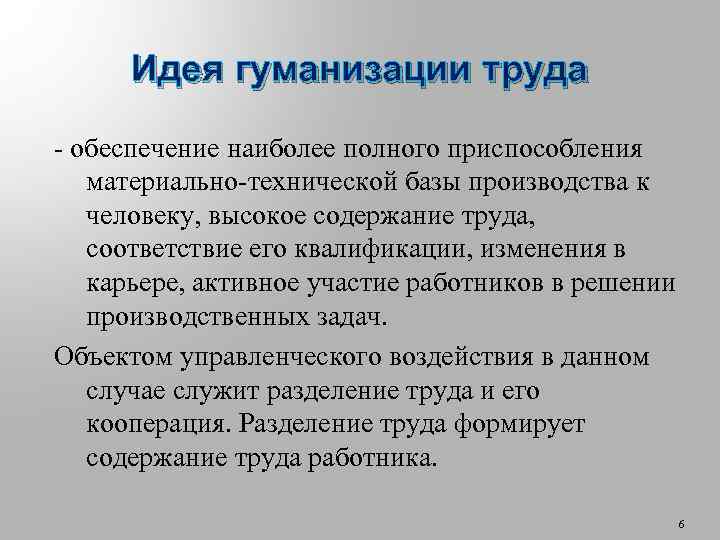 Идея гуманизации труда

- обеспечение наиболее полного приспособления материально-технической базы производства к человеку, высокое содержание труда, соответствие его квалификации, изменения в карьере, активное участие работников в решении производственных задач.

Объектом управленческого воздействия в данном случае служит разделение труда и его кооперация. Разделение труда формирует содержание труда работника.

6